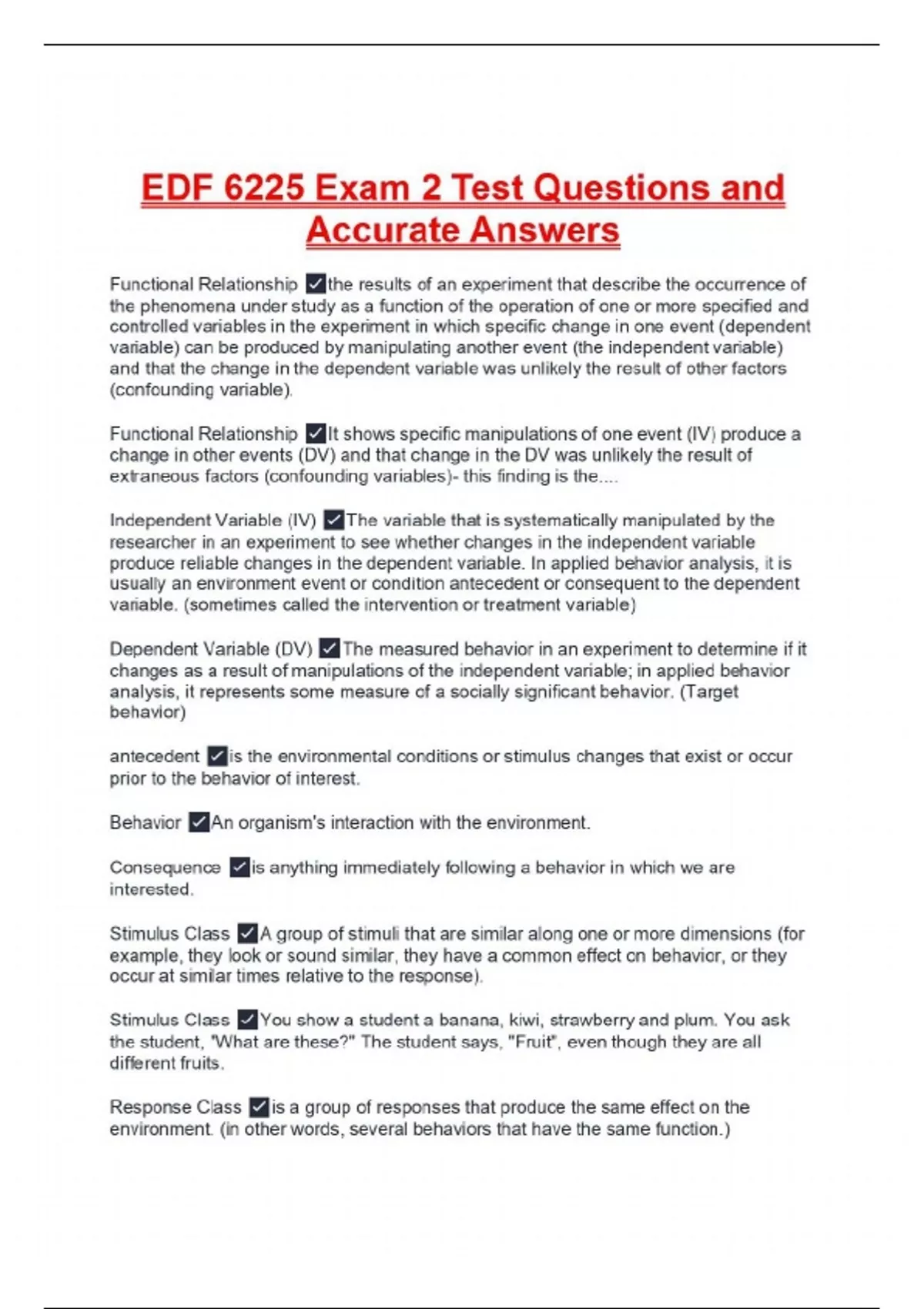 EDF 6225 Exam 2 Test Questions and Accurate Answers

Functional Relationship ✓the results of an experiment that describe the occurrence of the phenomena under study as a function of the operation of one or more specified and controlled variables in the experiment in which specific change in one event (dependent variable) can be produced by manipulating another event (the independent variable) and that the change in the dependent variable was unlikely the result of other factors (confounding variable).

Functional Relationship ✓It shows specific manipulations of one event (IV) produce a change in other events (DV) and that change in the DV was unlikely the result of extraneous factors (confounding variables)- this finding is the....

Independent Variable (IV) ✓The variable that is systematically manipulated by the researcher in an experiment to see whether changes in the independent variable produce reliable changes in the dependent variable. In applied behavior analysis, it is usually an environment event or condition antecedent or consequent to the dependent variable. (sometimes called the intervention or treatment variable)

Dependent Variable (DV) ✓The measured behavior in an experiment to determine if it changes as a result of manipulations of the independent variable; in applied behavior analysis, it represents some measure of a socially significant behavior. (Target behavior)

antecedent ✓is the environmental conditions or stimulus changes that exist or occur prior to the behavior of interest.

Behavior ✓An organism's interaction with the environment.

Consequence ✓is anything immediately following a behavior in which we are interested.

Stimulus Class ✓A group of stimuli that are similar along one or more dimensions (for example, they look or sound similar, they have a common effect on behavior, or they occur at similar times relative to the response).

Stimulus Class ✓You show a student a banana, kiwi, strawberry and plum. You ask the student, "What are these?" The student says, "Fruit", even though they are all different fruits.

Response Class ✓is a group of responses that produce the same effect on the environment. (in other words, several behaviors that have the same function.)